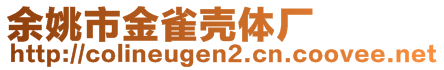 余姚市金雀壳体厂
http://colineugen2.cn.coovee.net